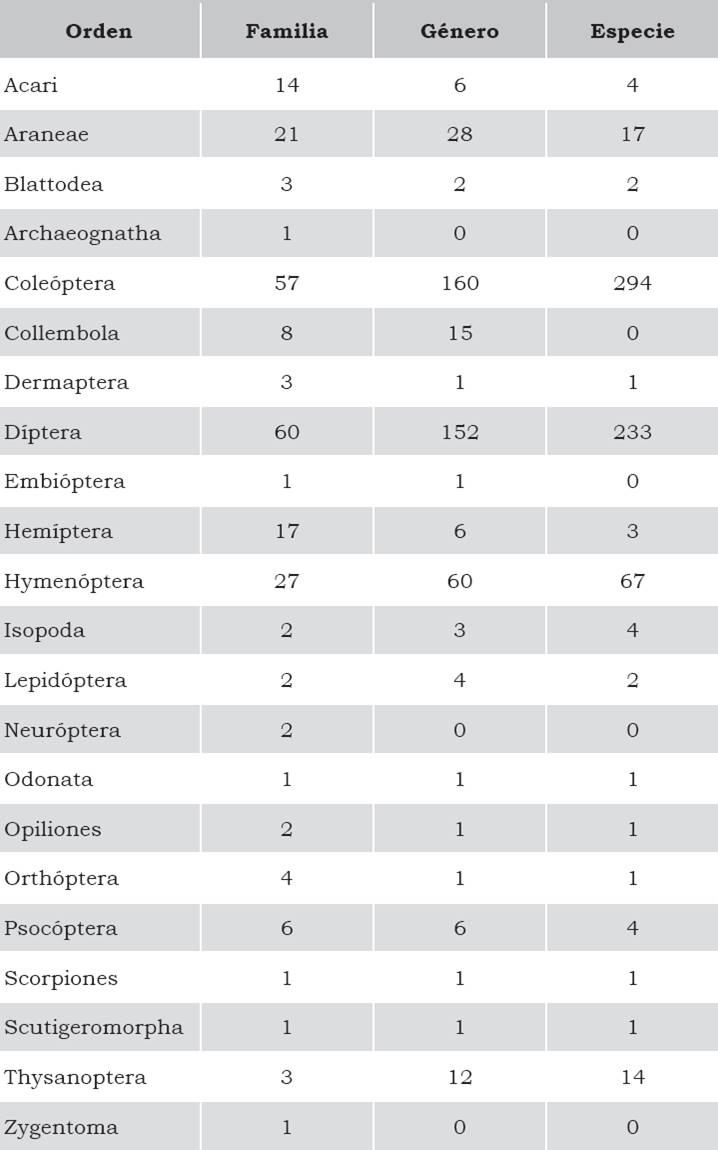 | Orden | Familia | Género | Especie |
|---|---|---|---|
| Acari | 14 | 6 | 4 |
| Araneae | 21 | 28 | 17 |
| Blattodea | 3 | 2 | 2 |
| Archaeognatha | 1 | 0 | 0 |
| Coleóptera | 57 | 160 | 294 |
| Collembola | 8 | 15 | 0 |
| Dermaptera | 3 | 1 | 1 |
| Díptera | 60 | 152 | 233 |
| Embióptera | 1 | 1 | 0 |
| Hemíptera | 17 | 6 | 3 |
| Hymenóptera | 27 | 60 | 67 |
| Isopoda | 2 | 3 | 4 |
| Lepidóptera | 2 | 4 | 2 |
| Neuróptera | 2 | 0 | 0 |
| Odonata | 1 | 1 | 1 |
| Opiliones | 2 | 1 | 1 |
| Orthóptera | 4 | 1 | 1 |
| Psocóptera | 6 | 6 | 4 |
| Scorpiones | 1 | 1 | 1 |
| Scutigeromorpha | 1 | 1 | 1 |
| Thysanoptera | 3 | 12 | 14 |
| Zygentoma | 1 | 0 | 0 |